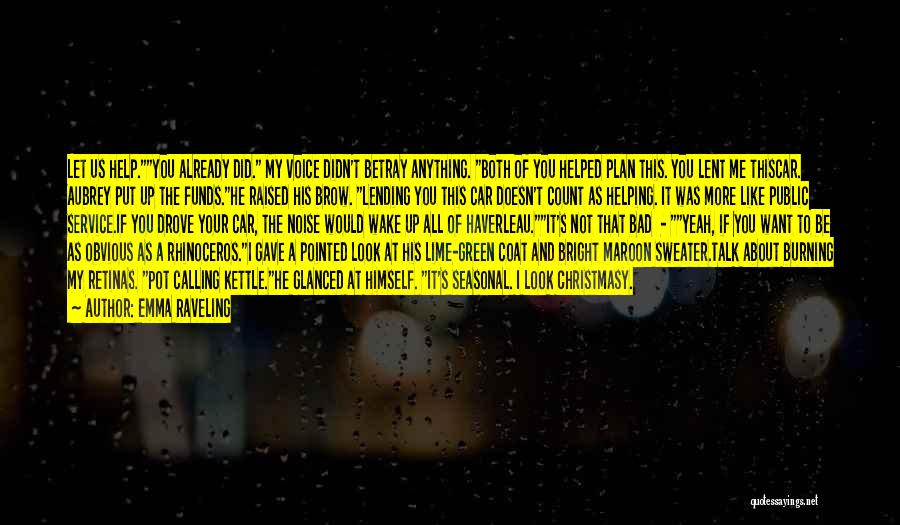 LET US HELP.""YOU ALREADY DID." MY VOICE DIDN'T BETRAY ANYTHING. "BOTH OF YOU HELPED PLAN THIS. YOU LENT ME THISCAR. AUBREY PUT UP THE FUNDS."HE RAISED HIS BROW. "LENDING YOU THIS CAR DOESN'T COUNT AS HELPING. IT WAS MORE LIKE PUBLIC SERVICE.IF YOU DROVE YOUR CAR, THE NOISE WOULD WAKE UP ALL OF HAVERLEAU.""IT'S NOT THAT BAD - ""YEAH, IF YOU WANT TO BE AS OBVIOUS AS A RHINOCEROS."I GAVE A POINTED LOOK AT HIS LIME-GREEN COAT AND BRIGHT MAROON SWEATER.TALK ABOUT BURNING MY RETINAS. "POT CALLING KETTLE."HE GLANCED AT HIMSELF. "IT'S SEASONAL. I LOOK CHRISTMASY.

— AUTHOR: EMMA RAVELING

quotessayings.net